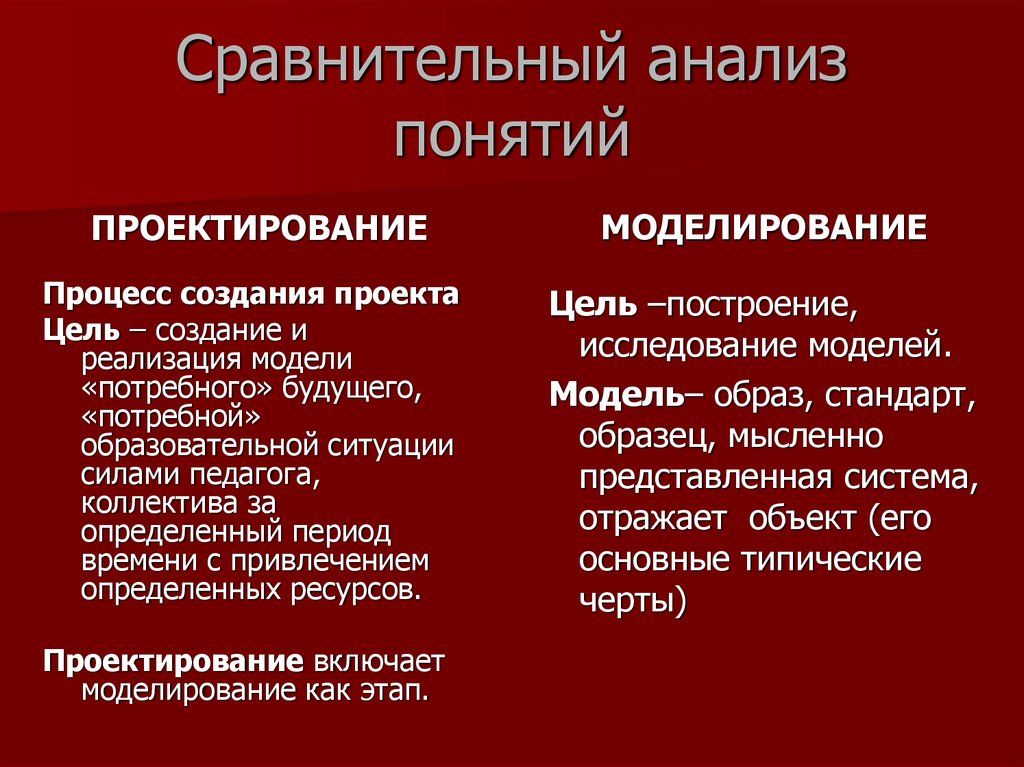 Сравнительный анализ понятий

ПРОЕКТИРОВАНИЕ

Процесс создания проекта

Цель – создание и реализация модели «потребного» будущего, «потребной» образовательной ситуации силами педагога, коллектива за определенный период времени с привлечением определенных ресурсов.

Проектирование включает моделирование как этап.

МОДЕЛИРОВАНИЕ

Цель –построение, исследование моделей.

Модель– образ, стандарт, образец, мысленно представленная система, отражает объект (его основные типические черты)